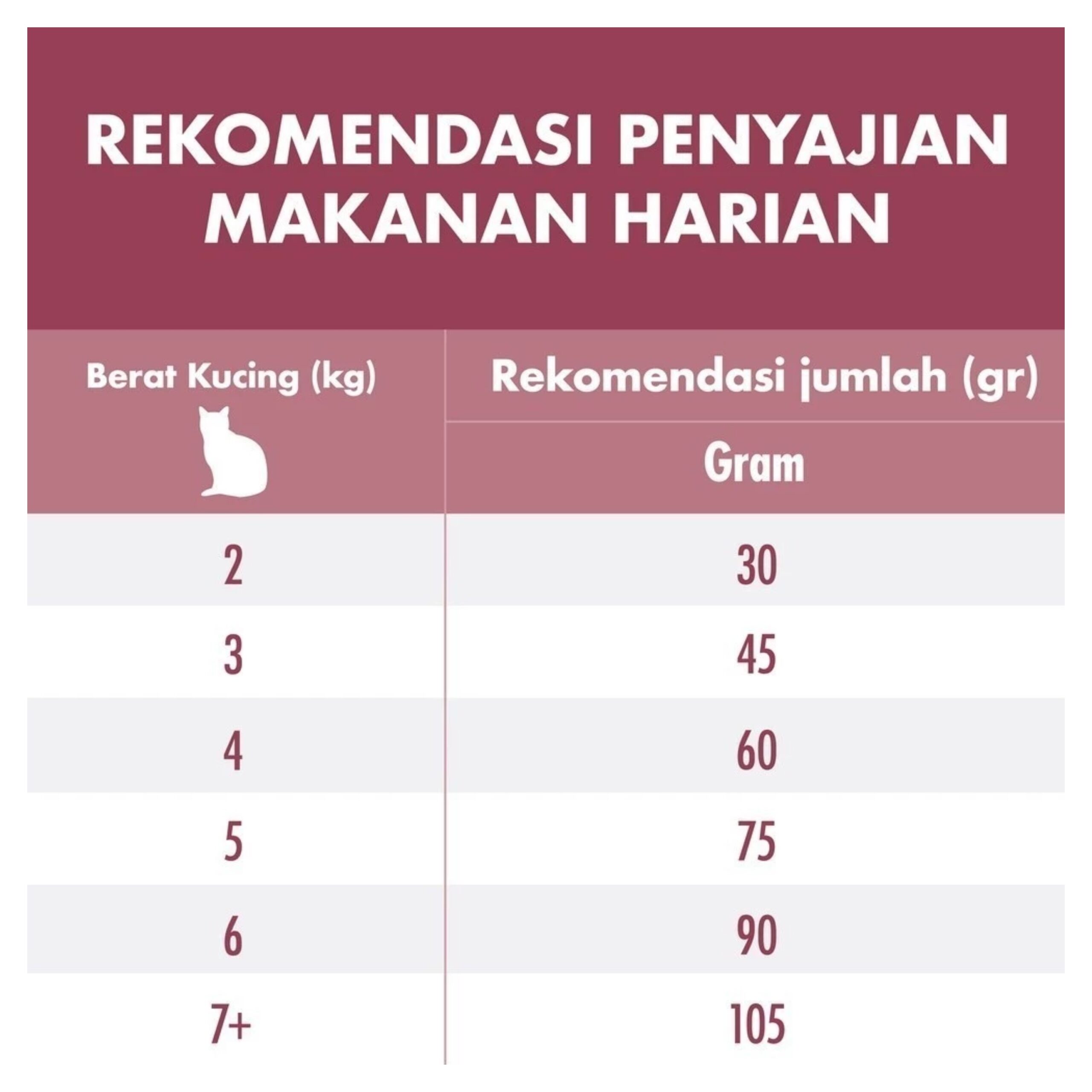 REKOMENDASI PENYAJIAN MAKANAN HARIAN

| Berat Kucing (kg) | Rekomendasi jumlah (gr) |
|---|---|
| | Gram |
| 2 | 30 |
| 3 | 45 |
| 4 | 60 |
| 5 | 75 |
| 6 | 90 |
| 7+ | 105 |